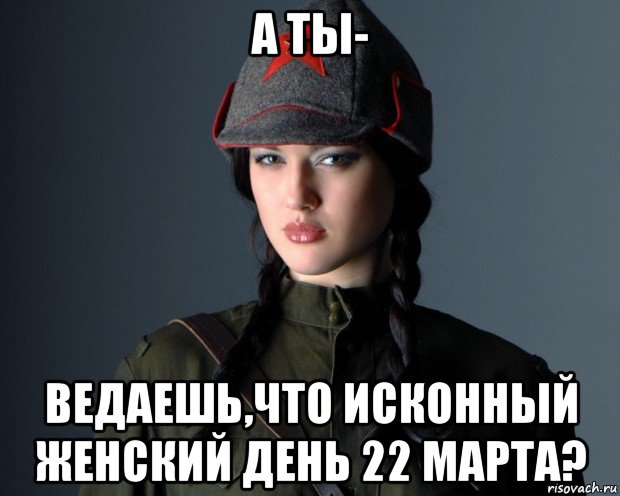 А ТЫ-

ВЕДАЕШЬ,ЧТО ИСКОННЫЙ ЖЕНСКИЙ ДЕНЬ 22 МАРТА?

risovach.ru